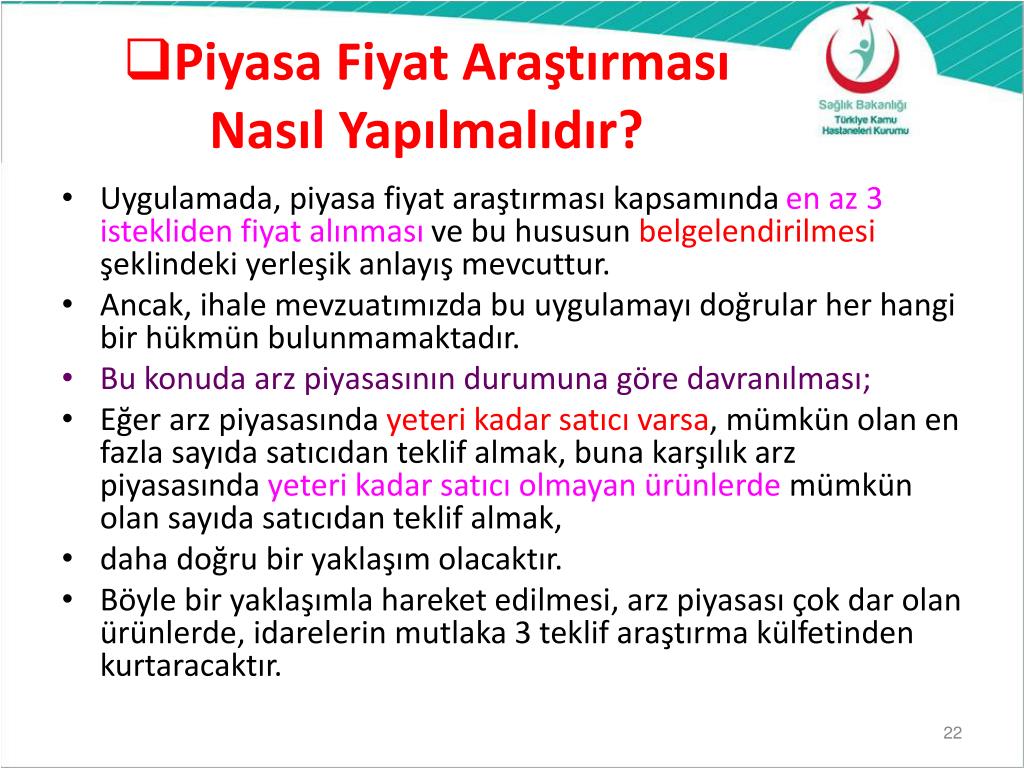 ❑Piyasa Fiyat Araştırması Nasıl Yapılmalıdır?

Sağlık Bakanlığı
Türkiye Kamu Hastaneleri Kurumu

• Uygulamada, piyasa fiyat araştırması kapsamında en az 3 istekliden fiyat alınması ve bu hususun belgelendirilmesi şeklindeki yerleşik anlayış mevcuttur.
• Ancak, ihale mevzuatımızda bu uygulamayı doğrular her hangi bir hükmün bulunmamaktadır.
• Bu konuda arz piyasasının durumuna göre davranılması;
• Eğer arz piyasasında yeteri kadar satıcı varsa, mümkün olan en fazla sayıda satıcıdan teklif almak, buna karşılık arz piyasasında yeteri kadar satıcı olmayan ürünlerde mümkün olan sayıda satıcıdan teklif almak,
• daha doğru bir yaklaşım olacaktır.
• Böyle bir yaklaşımla hareket edilmesi, arz piyasası çok dar olan ürünlerde, idarelerin mutlaka 3 teklif araştırma külfetinden kurtaracaktır.

22